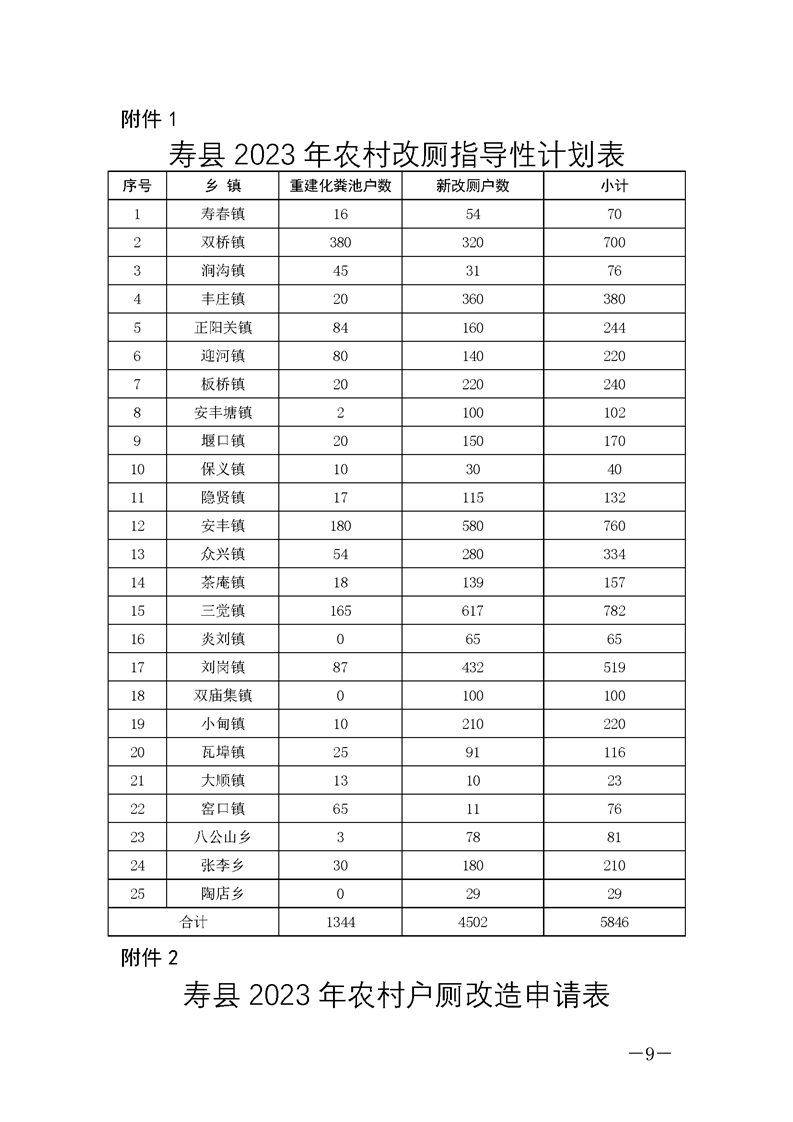 附件 1

寿县 2023 年农村改厕指导性计划表

| 序号 | 乡 镇 | 重建化粪池户数 | 新改厕户数 | 小计 |
|---|---|---|---|---|
| 1 | 寿春镇 | 16 | 54 | 70 |
| 2 | 双桥镇 | 380 | 320 | 700 |
| 3 | 涧沟镇 | 45 | 31 | 76 |
| 4 | 丰庄镇 | 20 | 360 | 380 |
| 5 | 正阳关镇 | 84 | 160 | 244 |
| 6 | 迎河镇 | 80 | 140 | 220 |
| 7 | 板桥镇 | 20 | 220 | 240 |
| 8 | 安丰塘镇 | 2 | 100 | 102 |
| 9 | 堰口镇 | 20 | 150 | 170 |
| 10 | 保义镇 | 10 | 30 | 40 |
| 11 | 隐贤镇 | 17 | 115 | 132 |
| 12 | 安丰镇 | 180 | 580 | 760 |
| 13 | 众兴镇 | 54 | 280 | 334 |
| 14 | 茶庵镇 | 18 | 139 | 157 |
| 15 | 三觉镇 | 165 | 617 | 782 |
| 16 | 炎刘镇 | 0 | 65 | 65 |
| 17 | 刘岗镇 | 87 | 432 | 519 |
| 18 | 双庙集镇 | 0 | 100 | 100 |
| 19 | 小甸镇 | 10 | 210 | 220 |
| 20 | 瓦埠镇 | 25 | 91 | 116 |
| 21 | 大顺镇 | 13 | 10 | 23 |
| 22 | 窑口镇 | 65 | 11 | 76 |
| 23 | 八公山乡 | 3 | 78 | 81 |
| 24 | 张李乡 | 30 | 180 | 210 |
| 25 | 陶店乡 | 0 | 29 | 29 |
| 合计 | | 1344 | 4502 | 5846 |

附件 2

寿县 2023 年农村户厕改造申请表

—9—